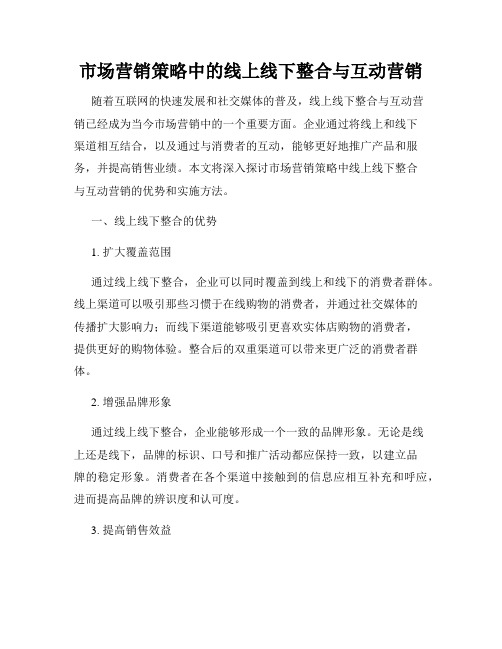 市场营销策略中的线上线下整合与互动营销

随着互联网的快速发展和社交媒体的普及，线上线下整合与互动营销已经成为当今市场营销中的一个重要方面。企业通过将线上和线下渠道相互结合，以及通过与消费者的互动，能够更好地推广产品和服务，并提高销售业绩。本文将深入探讨市场营销策略中线上线下整合与互动营销的优势和实施方法。

一、线上线下整合的优势

1. 扩大覆盖范围

通过线上线下整合，企业可以同时覆盖到线上和线下的消费者群体。线上渠道可以吸引那些习惯于在线购物的消费者，并通过社交媒体的传播扩大影响力；而线下渠道能够吸引更喜欢实体店购物的消费者，提供更好的购物体验。整合后的双重渠道可以带来更广泛的消费者群体。

2. 增强品牌形象

通过线上线下整合，企业能够形成一个一致的品牌形象。无论是线上还是线下，品牌的标识、口号和推广活动都应保持一致，以建立品牌的稳定形象。消费者在各个渠道中接触到的信息应相互补充和呼应，进而提高品牌的辨识度和认可度。

3. 提高销售效益